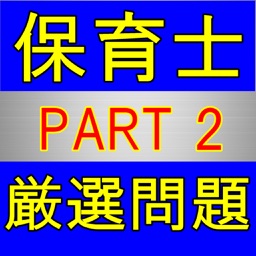 保育士

PART 2

厳選問題